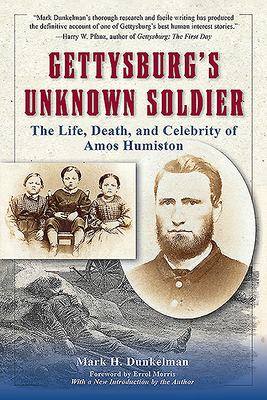 "Mark Dunkelman's thorough research and facile writing has produced the definitive account of one of Gettysburg's best human interest stories."
—Harry W. Pfanz, author of Gettysburg: The First Day

GETTYSBURG'S UNKNOWN SOLDIER

The Life, Death, and Celebrity of Amos Humiston

Mark H. Dunkelman

Foreword by Errol Morris
With a New Introduction by the Author